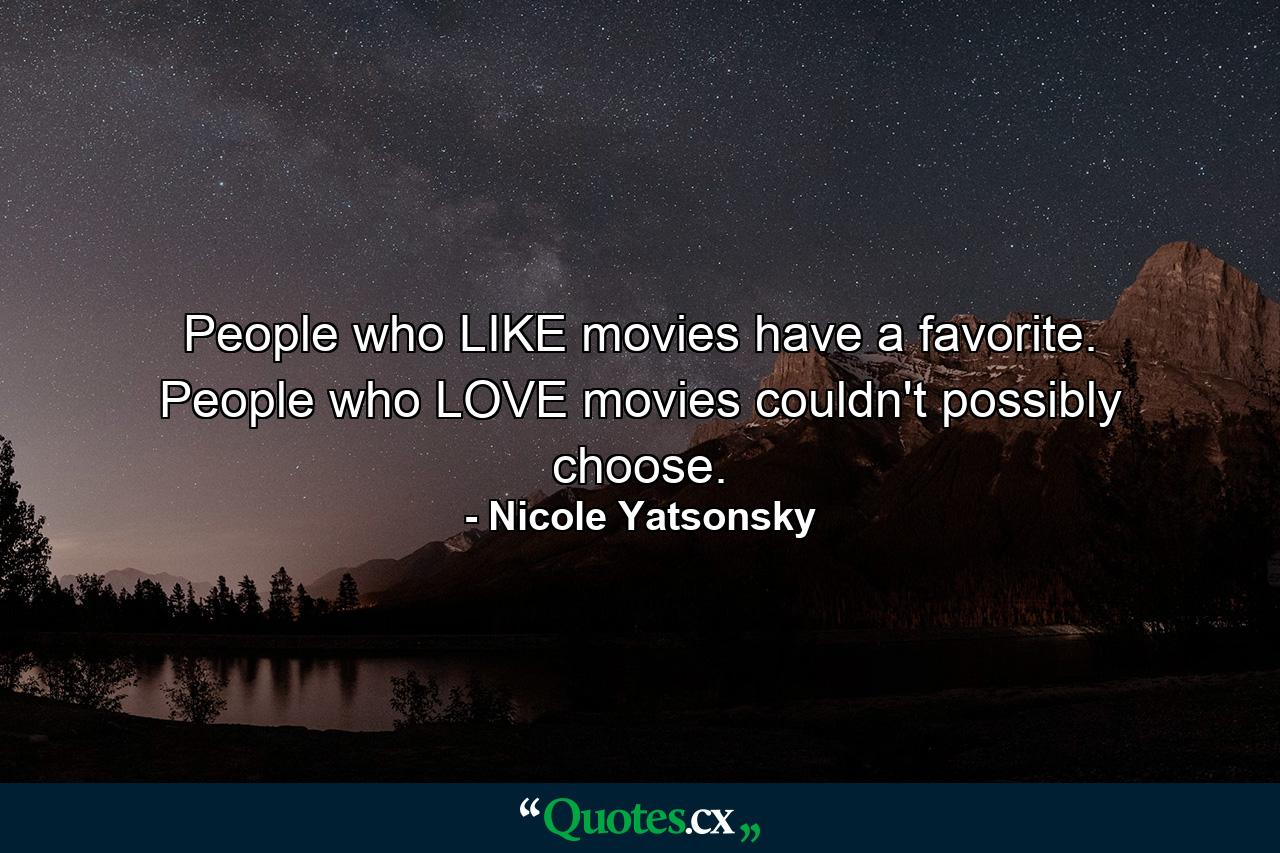 People who LIKE movies have a favorite. People who LOVE movies couldn't possibly choose.
- Nicole Yatsonsky

“Quotes.cx„